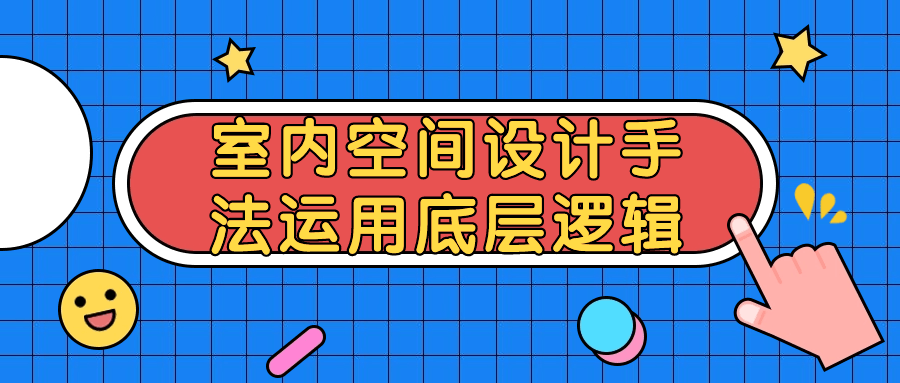 室内空间设计手法运用底层逻辑